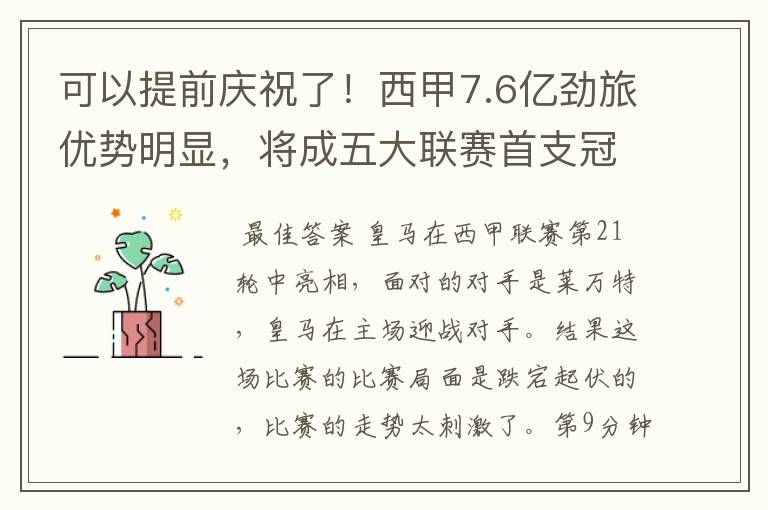 可以提前庆祝了！西甲7.6亿劲旅优势明显，将成五大联赛首支冠

最佳答案 皇马在西甲联赛第21轮中亮相，面对的对手是莱万特，皇马在主场迎战对手。结果这场比赛的比赛局面是跌宕起伏的，比赛的走势太刺激了。第9分钟